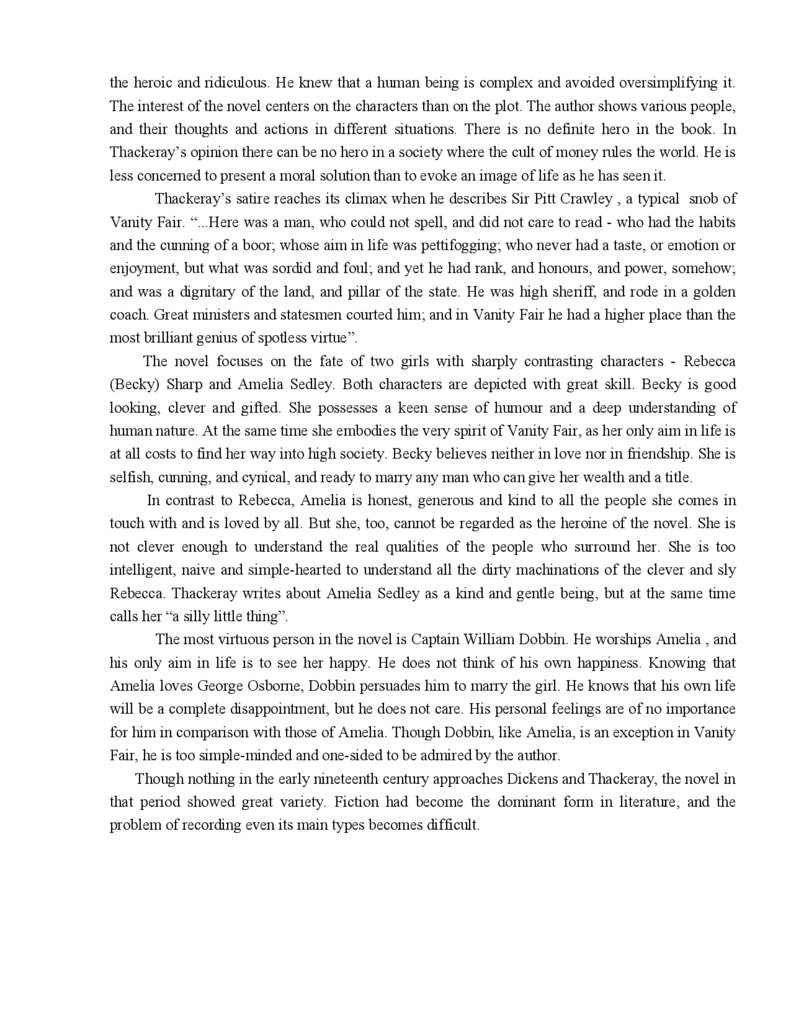 the heroic and ridiculous. He knew that a human being is complex and avoided oversimplifying it. The interest of the novel centers on the characters than on the plot. The author shows various people, and their thoughts and actions in different situations. There is no definite hero in the book. In Thackeray's opinion there can be no hero in a society where the cult of money rules the world. He is less concerned to present a moral solution than to evoke an image of life as he has seen it.

Thackeray's satire reaches its climax when he describes Sir Pitt Crawley , a typical snob of Vanity Fair. "...Here was a man, who could not spell, and did not care to read - who had the habits and the cunning of a boor; whose aim in life was pettifogging; who never had a taste, or emotion or enjoyment, but what was sordid and foul; and yet he had rank, and honours, and power, somehow; and was a dignitary of the land, and pillar of the state. He was high sheriff, and rode in a golden coach. Great ministers and statesmen courted him; and in Vanity Fair he had a higher place than the most brilliant genius of spotless virtue".

The novel focuses on the fate of two girls with sharply contrasting characters - Rebecca (Becky) Sharp and Amelia Sedley. Both characters are depicted with great skill. Becky is good looking, clever and gifted. She possesses a keen sense of humour and a deep understanding of human nature. At the same time she embodies the very spirit of Vanity Fair, as her only aim in life is at all costs to find her way into high society. Becky believes neither in love nor in friendship. She is selfish, cunning, and cynical, and ready to marry any man who can give her wealth and a title.

In contrast to Rebecca, Amelia is honest, generous and kind to all the people she comes in touch with and is loved by all. But she, too, cannot be regarded as the heroine of the novel. She is not clever enough to understand the real qualities of the people who surround her. She is too intelligent, naive and simple-hearted to understand all the dirty machinations of the clever and sly Rebecca. Thackeray writes about Amelia Sedley as a kind and gentle being, but at the same time calls her "a silly little thing".

The most virtuous person in the novel is Captain William Dobbin. He worships Amelia , and his only aim in life is to see her happy. He does not think of his own happiness. Knowing that Amelia loves George Osborne, Dobbin persuades him to marry the girl. He knows that his own life will be a complete disappointment, but he does not care. His personal feelings are of no importance for him in comparison with those of Amelia. Though Dobbin, like Amelia, is an exception in Vanity Fair, he is too simple-minded and one-sided to be admired by the author.

Though nothing in the early nineteenth century approaches Dickens and Thackeray, the novel in that period showed great variety. Fiction had become the dominant form in literature, and the problem of recording even its main types becomes difficult.